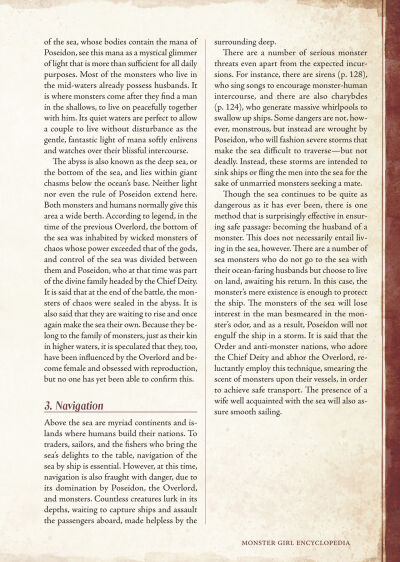 of the sea, whose bodies contain the mana of Poseidon, see this mana as a mystical glimmer of light that is more than sufficient for all daily purposes. Most of the monsters who live in the mid-waters already possess husbands. It is where monsters come after they find a man in the shallows, to live on peacefully together with him. Its quiet waters are perfect to allow a couple to live without disturbance as the gentle, fantastic light of mana softly enlivens and watches over their blissful intercourse.

The abyss is also known as the deep sea, or the bottom of the sea, and lies within giant chasms below the ocean's base. Neither light nor even the rule of Poseidon extend here. Both monsters and humans normally give this area a wide berth. According to legend, in the time of the previous Overlord, the bottom of the sea was inhabited by wicked monsters of chaos whose power exceeded that of the gods, and control of the sea was divided between them and Poseidon, who at that time was part of the divine family headed by the Chief Deity. It is said that at the end of the battle, the monsters of chaos were sealed in the abyss. It is also said that they are waiting to rise and once again make the sea their own. Because they belong to the family of monsters, just as their kin in higher waters, it is speculated that they, too, have been influenced by the Overlord and become female and obsessed with reproduction, but no one has yet been able to confirm this.

3. Navigation

Above the sea are myriad continents and islands where humans build their nations. To traders, sailors, and the fishers who bring the sea's delights to the table, navigation of the sea by ship is essential. However, at this time, navigation is also fraught with danger, due to its domination by Poseidon, the Overlord, and monsters. Countless creatures lurk in its depths, waiting to capture ships and assault the passengers aboard, made helpless by the surrounding deep.

There are a number of serious monster threats even apart from the expected incursions. For instance, there are sirens (p. 128), who sing songs to encourage monster-human intercourse, and there are also charybdes (p. 124), who generate massive whirlpools to swallow up ships. Some dangers are not, however, monstrous, but instead are wrought by Poseidon, who will fashion severe storms that make the sea difficult to traverse—but not deadly. Instead, these storms are intended to sink ships or fling the men into the sea for the sake of unmarried monsters seeking a mate.

Though the sea continues to be quite as dangerous as it has ever been, there is one method that is surprisingly effective in ensuring safe passage: becoming the husband of a monster. This does not necessarily entail living in the sea, however. There are a number of sea monsters who do not go to the sea with their ocean-faring husbands but choose to live on land, awaiting his return. In this case, the monster's mere existence is enough to protect the ship. The monsters of the sea will lose interest in the man besmeared in the monster's odor, and as a result, Poseidon will not engulf the ship in a storm. It is said that the Order and anti-monster nations, who adore the Chief Deity and abhor the Overlord, reluctantly employ this technique, smearing the scent of monsters upon their vessels, in order to achieve safe transport. The presence of a wife well acquainted with the sea will also assure smooth sailing.

MONSTER GIRL ENCYCLOPEDIA